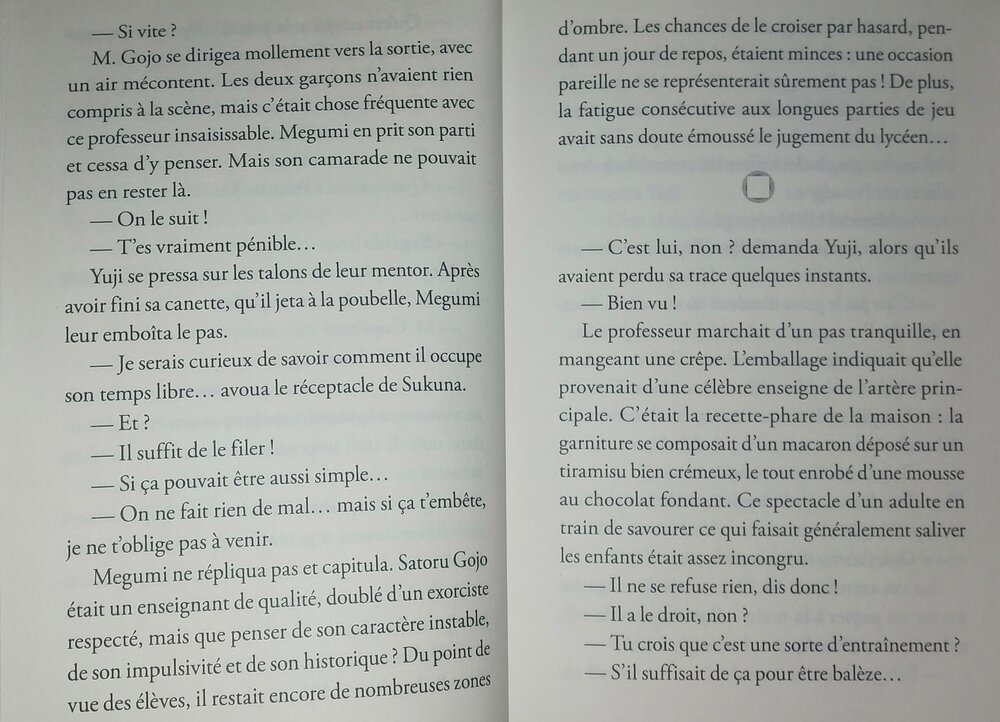 — Si vite ?

M. Gojo se dirigea mollement vers la sortie, avec un air mécontent. Les deux garçons n'avaient rien compris à la scène, mais c'était chose fréquente avec ce professeur insaisissable. Megumi en prit son parti et cessa d'y penser. Mais son camarade ne pouvait pas en rester là.

— On le suit !

— T'es vraiment pénible…

Yuji se pressa sur les talons de leur mentor. Après avoir fini sa canette, qu'il jeta à la poubelle, Megumi leur emboîta le pas.

— Je serais curieux de savoir comment il occupe son temps libre… avoua le réceptacle de Sukuna.

— Et ?

— Il suffit de le filer !

— Si ça pouvait être aussi simple…

— On ne fait rien de mal… mais si ça t'embête, je ne t'oblige pas à venir.

Megumi ne répliqua pas et capitula. Satoru Gojo était un enseignant de qualité, doublé d'un exorciste respecté, mais que penser de son caractère instable, de son impulsivité et de son historique ? Du point de vue des élèves, il restait encore de nombreuses zones d'ombre. Les chances de le croiser par hasard, pendant un jour de repos, étaient minces : une occasion pareille ne se représenterait sûrement pas ! De plus, la fatigue consécutive aux longues parties de jeu avait sans doute émoussé le jugement du lycéen…

— C'est lui, non ? demanda Yuji, alors qu'ils avaient perdu sa trace quelques instants.

— Bien vu !

Le professeur marchait d'un pas tranquille, en mangeant une crêpe. L'emballage indiquait qu'elle provenait d'une célèbre enseigne de l'artère principale. C'était la recette-phare de la maison : la garniture se composait d'un macaron déposé sur un tiramisu bien crémeux, le tout enrobé d'une mousse au chocolat fondant. Ce spectacle d'un adulte en train de savourer ce qui faisait généralement saliver les enfants était assez incongru.

— Il ne se refuse rien, dis donc !

— Il a le droit, non ?

— Tu crois que c'est une sorte d'entraînement ?

— S'il suffisait de ça pour être balèze…